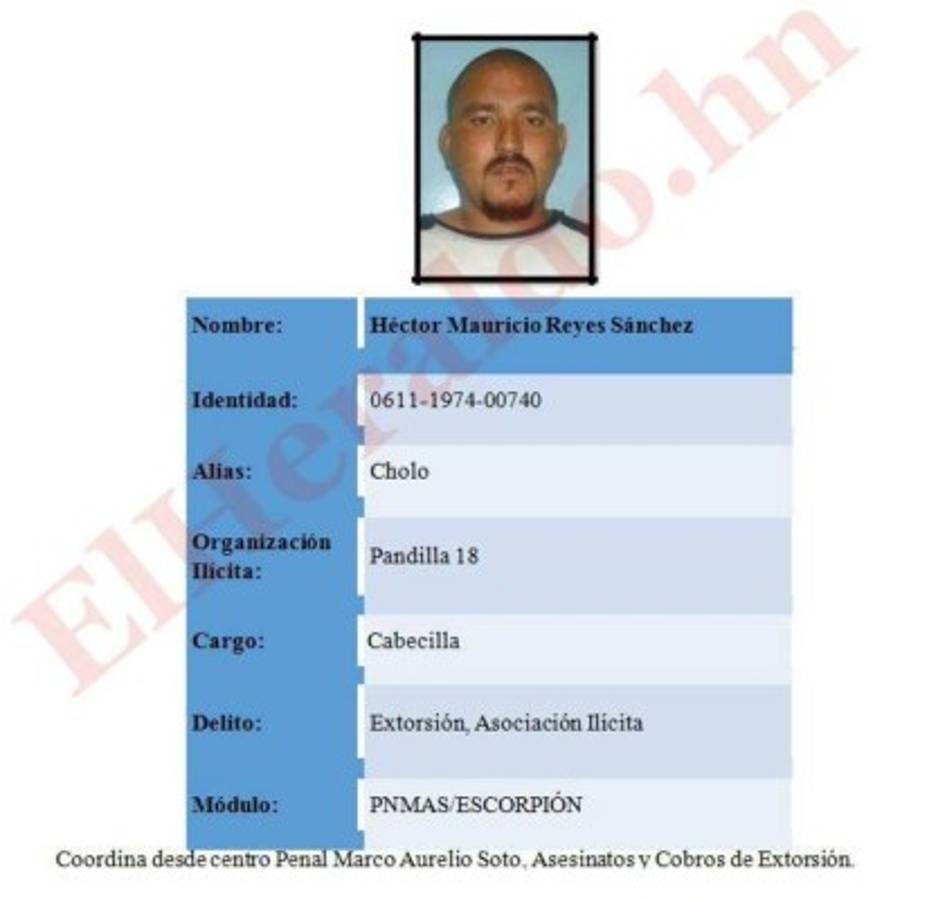 ElHeraldo.hn

| Nombre: | Héctor Mauricio Reyes Sánchez |
|---|---|
| Identidad: | 0611-1974-00740 |
| Alias: | Cholo |
| Organización Ilícita: | Pandilla 18 |
| Cargo: | Cabecilla |
| Delito: | Extorsión, Asociación Ilícita |
| Módulo: | PNMAS/ESCORPIÓN |

Coordina desde centro Penal Marco Aurelio Soto, Asesinatos y Cobros de Extorsión.